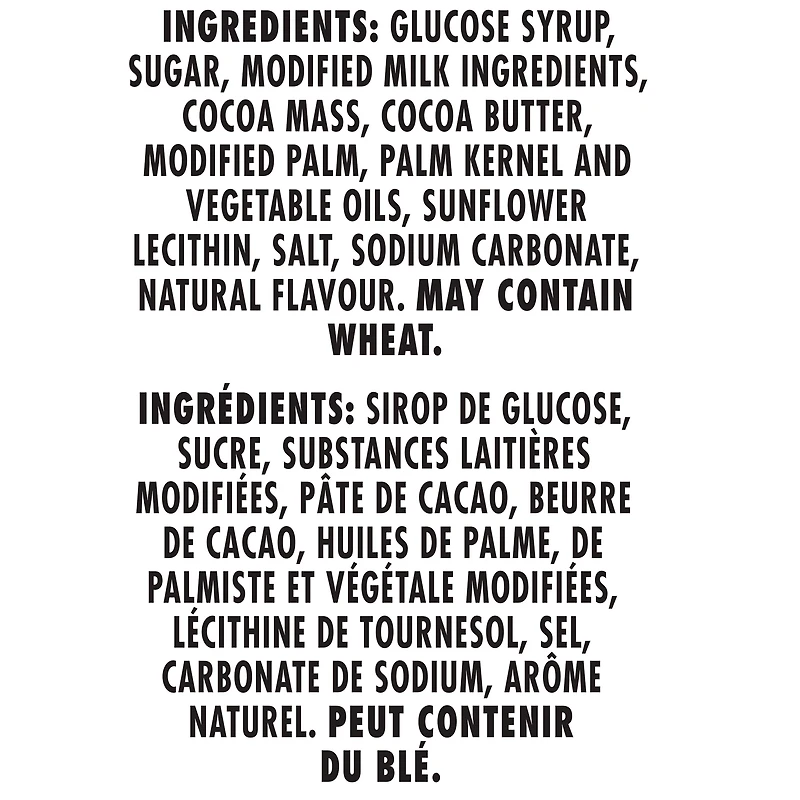 INGREDIENTS: GLUCOSE SYRUP, SUGAR, MODIFIED MILK INGREDIENTS, COCOA MASS, COCOA BUTTER, MODIFIED PALM, PALM KERNEL AND VEGETABLE OILS, SUNFLOWER LECITHIN, SALT, SODIUM CARBONATE, NATURAL FLAVOUR. MAY CONTAIN WHEAT.

INGRÉDIENTS: SIROP DE GLUCOSE, SUCRE, SUBSTANCES LAITIÈRES MODIFIÉES, PÂTE DE CACAO, BEURRE DE CACAO, HUILES DE PALME, DE PALMISTE ET VÉGÉTALE MODIFIÉES, LÉCITHINE DE TOURNESOL, SEL, CARBONATE DE SODIUM, ARÔME NATUREL. PEUT CONTENIR DU BLÉ.